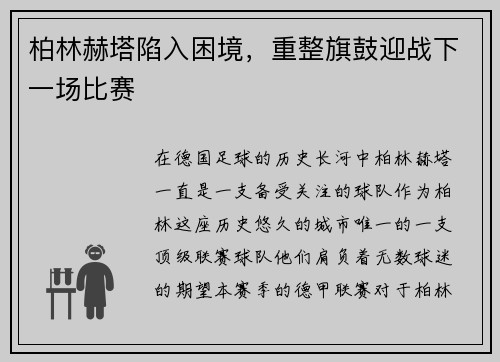 柏林赫塔陷入困境，重整旗鼓迎战下一场比赛

在德国足球的历史长河中柏林赫塔一直是一支备受关注的球队作为柏林这座历史悠久的城市唯一的一支顶级联赛球队他们肩负着无数球迷的期望本赛季的德甲联赛对于柏林